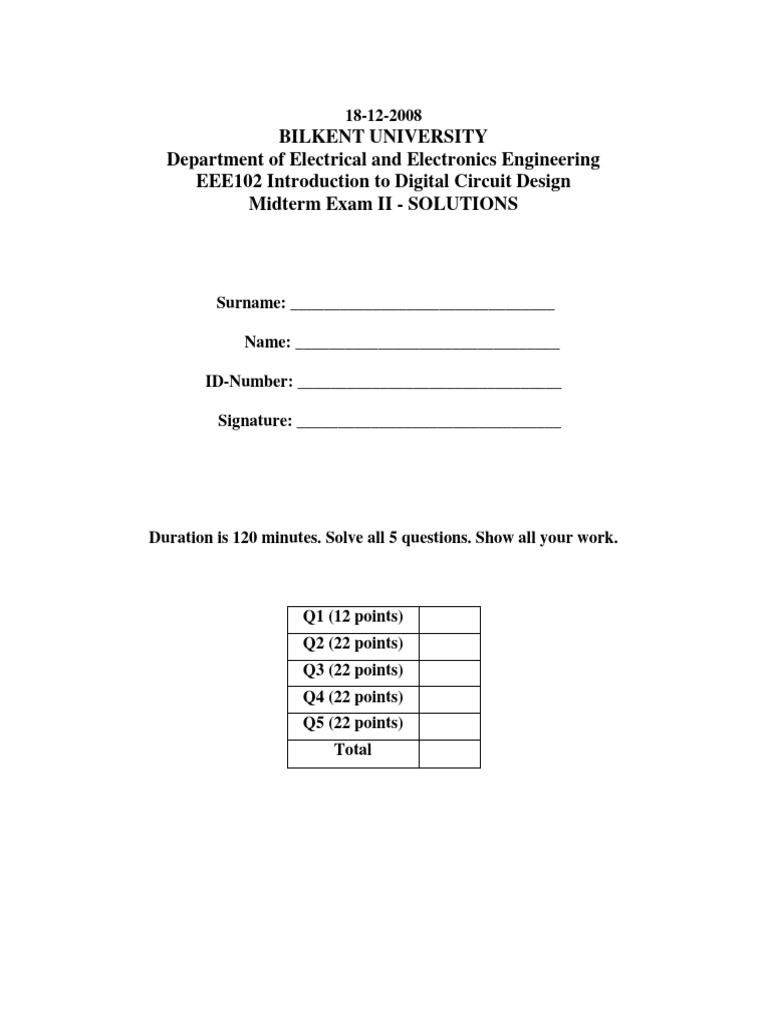 18-12-2008
BILKENT UNIVERSITY
Department of Electrical and Electronics Engineering
EEE102 Introduction to Digital Circuit Design
Midterm Exam II - SOLUTIONS

Surname: ________________________________

Name: ________________________________

ID-Number: ________________________________

Signature: ________________________________

Duration is 120 minutes. Solve all 5 questions. Show all your work.

| Q1 (12 points) | |
|---|---|
| Q2 (22 points) | |
| Q3 (22 points) | |
| Q4 (22 points) | |
| Q5 (22 points) | |
| Total | |